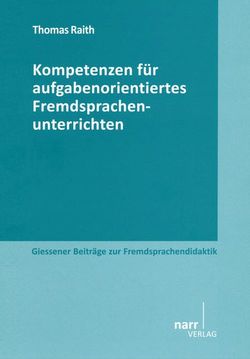 Thomas Raith

Kompetenzen für aufgabenorientiertes Fremdsprachenunterrichten

Giessener Beiträge zur Fremdsprachendidaktik

narr VERLAG